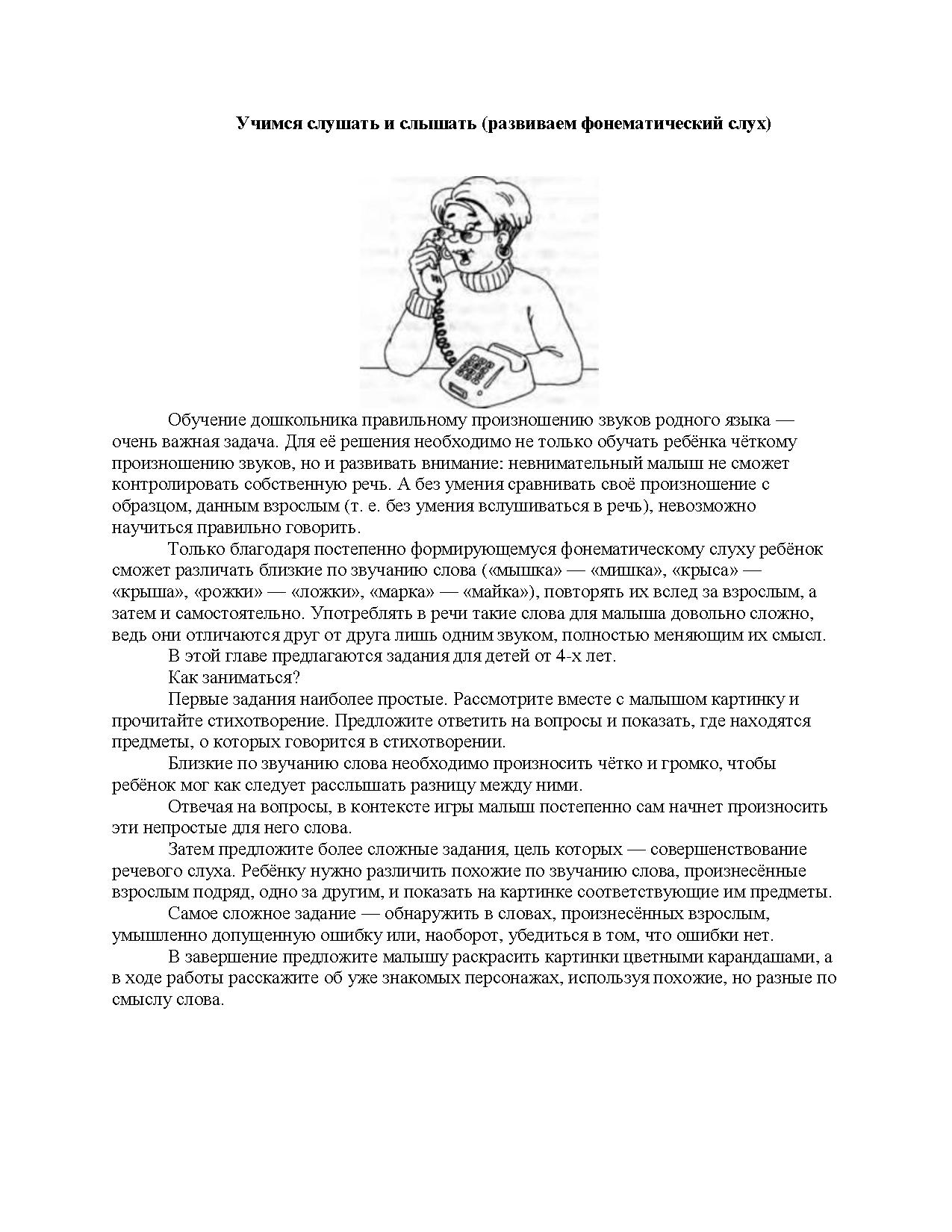 Учимся слушать и слышать (развиваем фонематический слух)

Обучение дошкольника правильному произношению звуков родного языка — очень важная задача. Для её решения необходимо не только обучать ребёнка чёткому произношению звуков, но и развивать внимание: невнимательный малыш не сможет контролировать собственную речь. А без умения сравнивать своё произношение с образцом, данным взрослым (т. е. без умения вслушиваться в речь), невозможно научиться правильно говорить.

Только благодаря постепенно формирующемуся фонематическому слуху ребёнок сможет различать близкие по звучанию слова («мышка» — «мишка», «крыса» — «крыша», «рожки» — «ложки», «марка» — «майка»), повторять их вслед за взрослым, а затем и самостоятельно. Употреблять в речи такие слова для малыша довольно сложно, ведь они отличаются друг от друга лишь одним звуком, полностью меняющим их смысл.

В этой главе предлагаются задания для детей от 4-х лет.

Как заниматься?

Первые задания наиболее простые. Рассмотрите вместе с малышом картинку и прочитайте стихотворение. Предложите ответить на вопросы и показать, где находятся предметы, о которых говорится в стихотворении.

Близкие по звучанию слова необходимо произносить чётко и громко, чтобы ребёнок мог как следует расслышать разницу между ними.

Отвечая на вопросы, в контексте игры малыш постепенно сам начнет произносить эти непростые для него слова.

Затем предложите более сложные задания, цель которых — совершенствование речевого слуха. Ребёнку нужно различить похожие по звучанию слова, произнесённые взрослым подряд, одно за другим, и показать на картинке соответствующие им предметы.

Самое сложное задание — обнаружить в словах, произнесённых взрослым, умышленно допущенную ошибку или, наоборот, убедиться в том, что ошибки нет.

В завершение предложите малышу раскрасить картинки цветными карандашами, а в ходе работы расскажите об уже знакомых персонажах, используя похожие, но разные по смыслу слова.